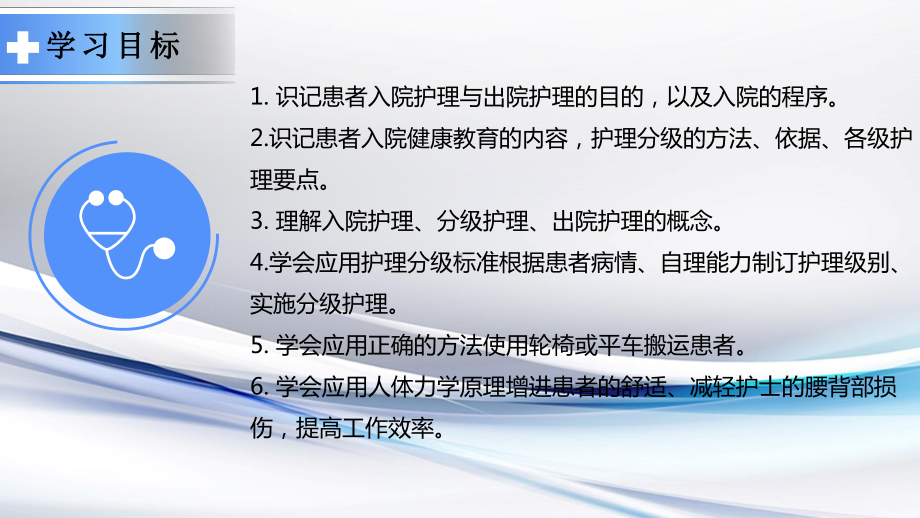 学习目标

1. 识记患者入院护理与出院护理的目的，以及入院的程序。

2.识记患者入院健康教育的内容，护理分级的方法、依据、各级护理要点。

3. 理解入院护理、分级护理、出院护理的概念。

4.学会应用护理分级标准根据患者病情、自理能力制订护理级别、实施分级护理。

5. 学会应用正确的方法使用轮椅或平车搬运患者。

6. 学会应用人体力学原理增进患者的舒适、减轻护士的腰背部损伤，提高工作效率。